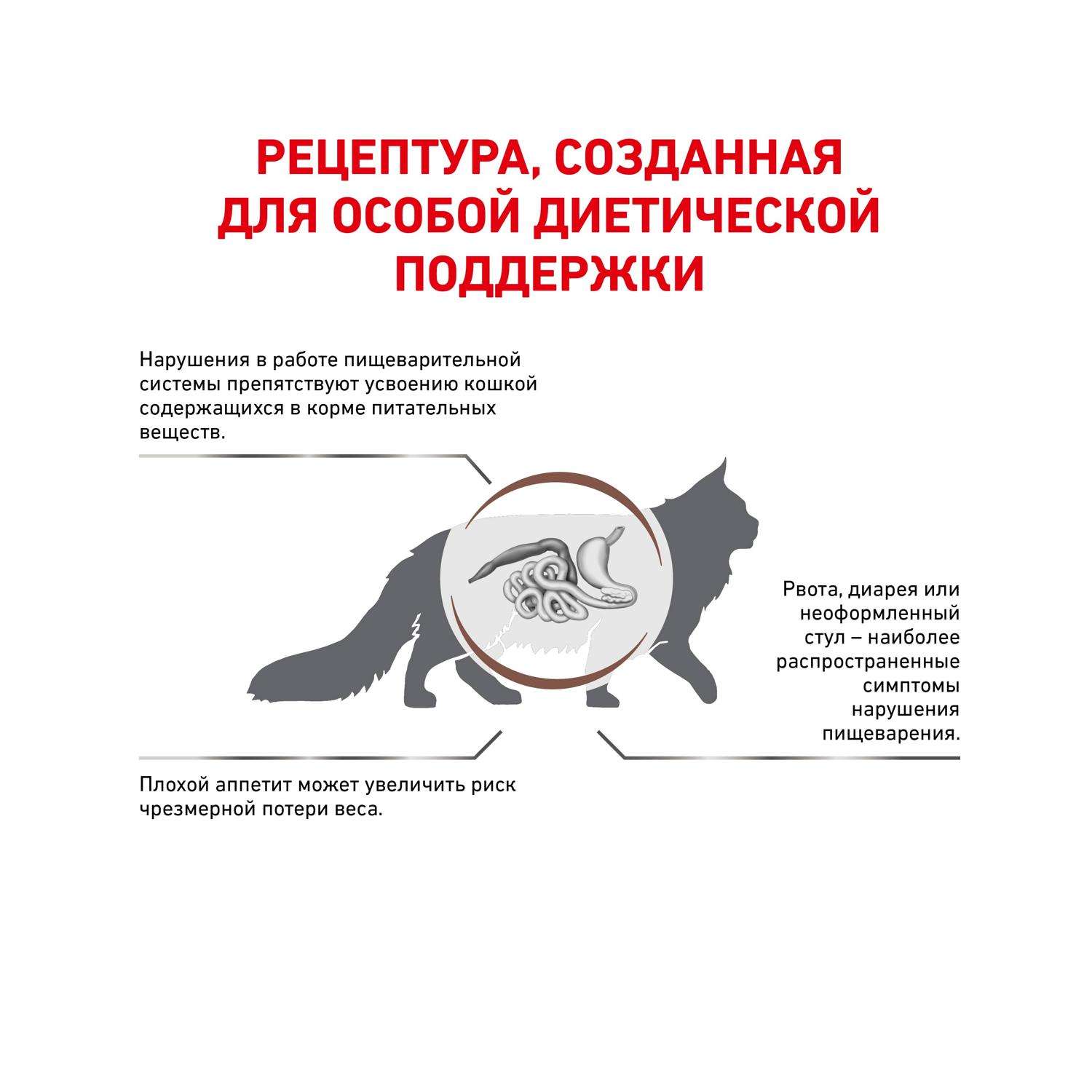 РЕЦЕПТУРА, СОЗДАННАЯ ДЛЯ ОСОБОЙ ДИЕТИЧЕСКОЙ ПОДДЕРЖКИ

Нарушения в работе пищеварительной системы препятствуют усвоению кошкой содержащихся в корме питательных веществ.

Рвота, диарея или неоформленный стул – наиболее распространенные симптомы нарушения пищеварения.

Плохой аппетит может увеличить риск чрезмерной потери веса.